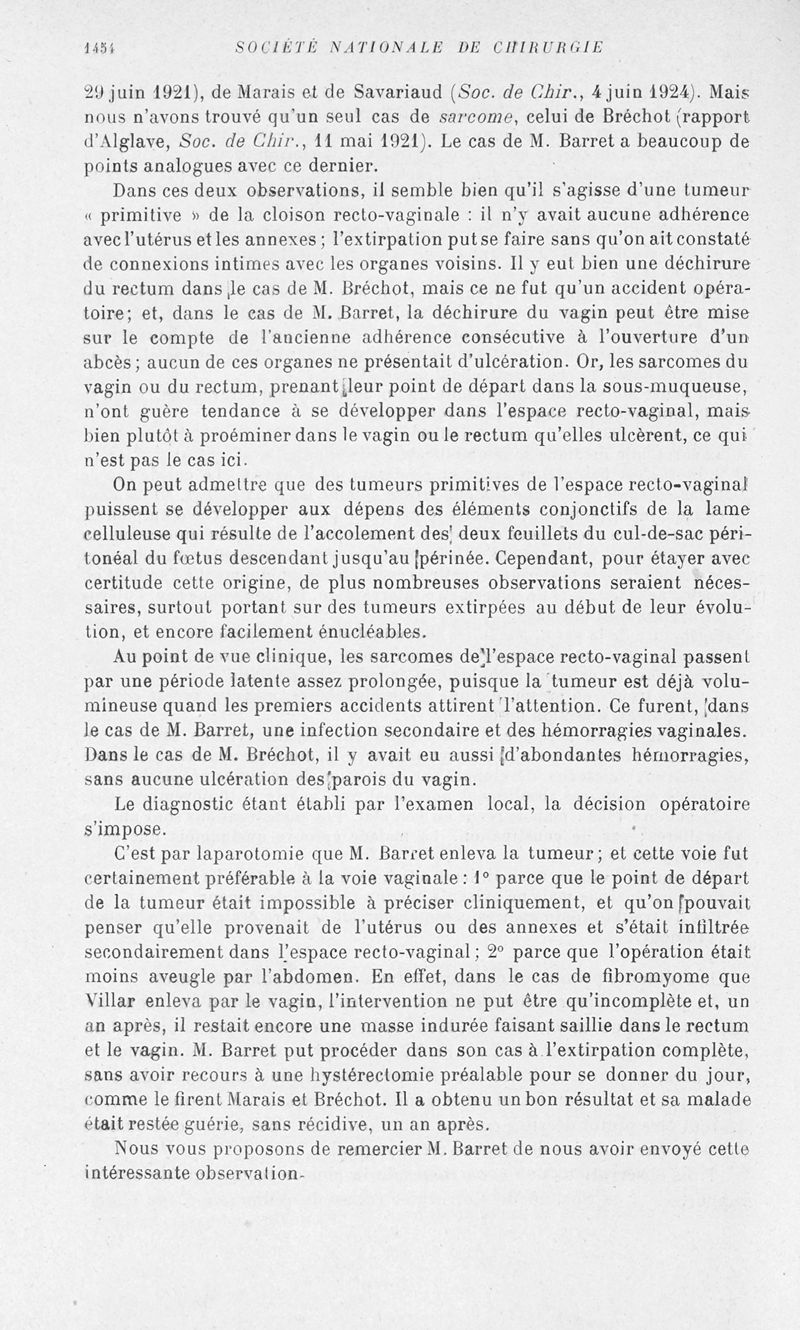 1454 SOCIÉTÉ NATIONALE DE CHIRURGIE

29 juin 1921), de Marais et de Savariaud (Soc. de Chir., 4 juin 1924). Mais nous n'avons trouvé qu'un seul cas de sarcome, celui de Bréchot (rapport d'Alglave, Soc. de Chir., 11 mai 1921). Le cas de M. Barret a beaucoup de points analogues avec ce dernier.

Dans ces deux observations, il semble bien qu'il s'agisse d'une tumeur « primitive » de la cloison recto-vaginale : il n'y avait aucune adhérence avec l'utérus et les annexes ; l'extirpation put se faire sans qu'on ait constaté de connexions intimes avec les organes voisins. Il y eut bien une déchirure du rectum dans le cas de M. Bréchot, mais ce ne fut qu'un accident opératoire; et, dans le cas de M. Barret, la déchirure du vagin peut être mise sur le compte de l'ancienne adhérence consécutive à l'ouverture d'un abcès ; aucun de ces organes ne présentait d'ulcération. Or, les sarcomes du vagin ou du rectum, prenant leur point de départ dans la sous-muqueuse, n'ont guère tendance à se développer dans l'espace recto-vaginal, mais bien plutôt à proéminer dans le vagin ou le rectum qu'elles ulcèrent, ce qui n'est pas le cas ici.

On peut admettre que des tumeurs primitives de l'espace recto-vaginal puissent se développer aux dépens des éléments conjonctifs de la lame celluleuse qui résulte de l'accolement des deux feuillets du cul-de-sac péritonéal du fœtus descendant jusqu'au périnée. Cependant, pour étayer avec certitude cette origine, de plus nombreuses observations seraient nécessaires, surtout portant sur des tumeurs extirpées au début de leur évolution, et encore facilement énucléables.

Au point de vue clinique, les sarcomes de l'espace recto-vaginal passent par une période latente assez prolongée, puisque la tumeur est déjà volumineuse quand les premiers accidents attirent l'attention. Ce furent, dans le cas de M. Barret, une infection secondaire et des hémorragies vaginales. Dans le cas de M. Bréchot, il y avait eu aussi d'abondantes hémorragies, sans aucune ulcération des parois du vagin.

Le diagnostic étant établi par l'examen local, la décision opératoire s'impose.

C'est par laparotomie que M. Barret enleva la tumeur ; et cette voie fut certainement préférable à la voie vaginale : 1° parce que le point de départ de la tumeur était impossible à préciser cliniquement, et qu'on pouvait penser qu'elle provenait de l'utérus ou des annexes et s'était infiltrée secondairement dans l'espace recto-vaginal ; 2° parce que l'opération était moins aveugle par l'abdomen. En effet, dans le cas de fibromyome que Villar enleva par le vagin, l'intervention ne put être qu'incomplète et, un an après, il restait encore une masse indurée faisant saillie dans le rectum et le vagin. M. Barret put procéder dans son cas à l'extirpation complète, sans avoir recours à une hystérectomie préalable pour se donner du jour, comme le firent Marais et Bréchot. Il a obtenu un bon résultat et sa malade était restée guérie, sans récidive, un an après.

Nous vous proposons de remercier M. Barret de nous avoir envoyé cette intéressante observation.